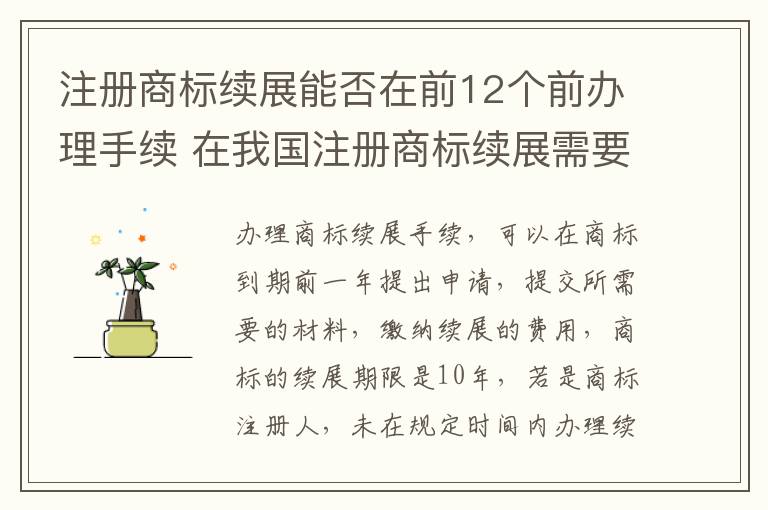 注册商标续展能否在前12个前办理手续 在我国注册商标续展需要

办理商标续展手续，可以在商标到期前一年提出申请，提交所需要的材料，缴纳续展的费用，商标的续展期限是10年，若是商标注册人，未在规定时间内办理续